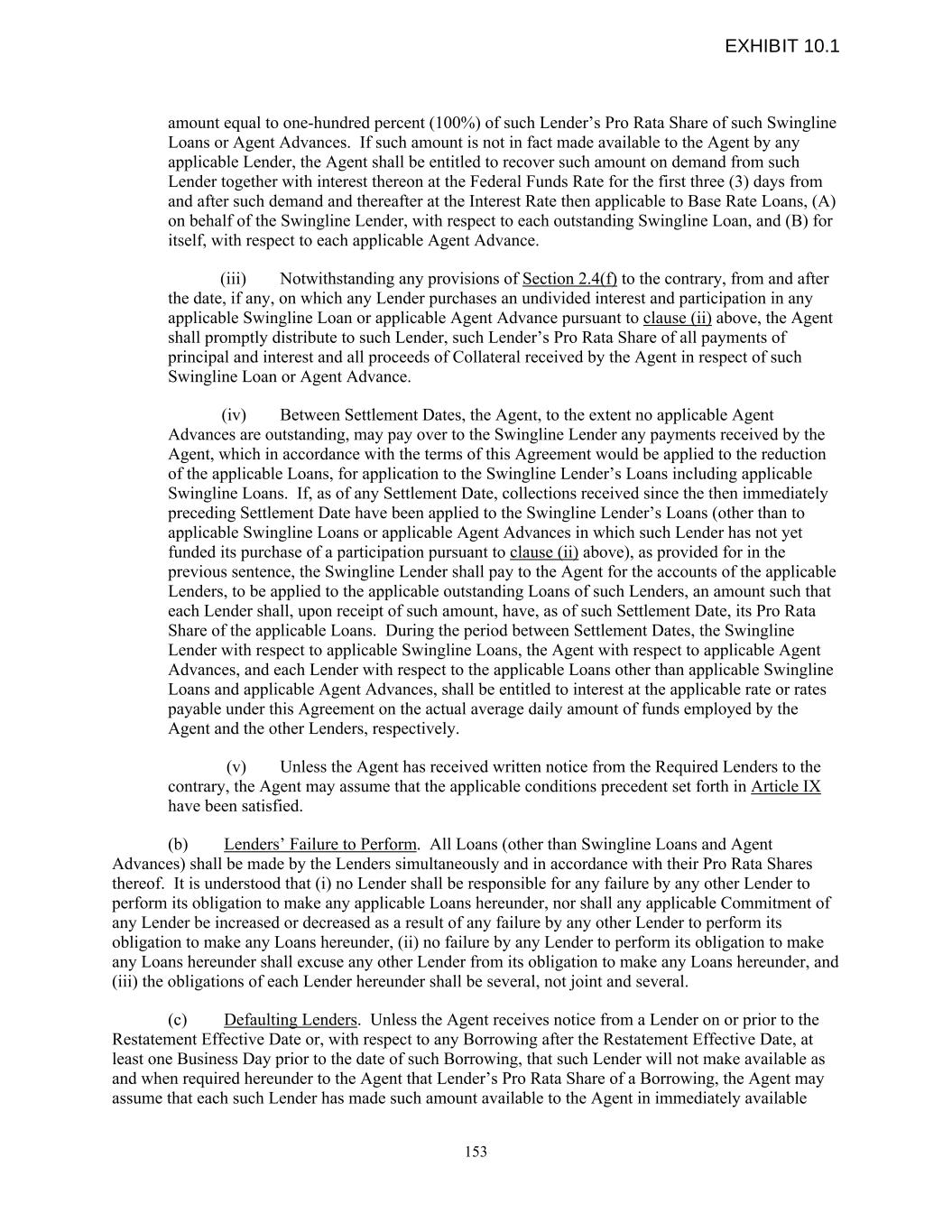 EXHIBIT 10.1

amount equal to one-hundred percent (100%) of such Lender's Pro Rata Share of such Swingline Loans or Agent Advances. If such amount is not in fact made available to the Agent by any applicable Lender, the Agent shall be entitled to recover such amount on demand from such Lender together with interest thereon at the Federal Funds Rate for the first three (3) days from and after such demand and thereafter at the Interest Rate then applicable to Base Rate Loans, (A) on behalf of the Swingline Lender, with respect to each outstanding Swingline Loan, and (B) for itself, with respect to each applicable Agent Advance.

(iii) Notwithstanding any provisions of Section 2.4(f) to the contrary, from and after the date, if any, on which any Lender purchases an undivided interest and participation in any applicable Swingline Loan or applicable Agent Advance pursuant to clause (ii) above, the Agent shall promptly distribute to such Lender, such Lender's Pro Rata Share of all payments of principal and interest and all proceeds of Collateral received by the Agent in respect of such Swingline Loan or Agent Advance.

(iv) Between Settlement Dates, the Agent, to the extent no applicable Agent Advances are outstanding, may pay over to the Swingline Lender any payments received by the Agent, which in accordance with the terms of this Agreement would be applied to the reduction of the applicable Loans, for application to the Swingline Lender's Loans including applicable Swingline Loans. If, as of any Settlement Date, collections received since the then immediately preceding Settlement Date have been applied to the Swingline Lender's Loans (other than to applicable Swingline Loans or applicable Agent Advances in which such Lender has not yet funded its purchase of a participation pursuant to clause (ii) above), as provided for in the previous sentence, the Swingline Lender shall pay to the Agent for the accounts of the applicable Lenders, to be applied to the applicable outstanding Loans of such Lenders, an amount such that each Lender shall, upon receipt of such amount, have, as of such Settlement Date, its Pro Rata Share of the applicable Loans. During the period between Settlement Dates, the Swingline Lender with respect to applicable Swingline Loans, the Agent with respect to applicable Agent Advances, and each Lender with respect to the applicable Loans other than applicable Swingline Loans and applicable Agent Advances, shall be entitled to interest at the applicable rate or rates payable under this Agreement on the actual average daily amount of funds employed by the Agent and the other Lenders, respectively.

(v) Unless the Agent has received written notice from the Required Lenders to the contrary, the Agent may assume that the applicable conditions precedent set forth in Article IX have been satisfied.

(b) Lenders' Failure to Perform. All Loans (other than Swingline Loans and Agent Advances) shall be made by the Lenders simultaneously and in accordance with their Pro Rata Shares thereof. It is understood that (i) no Lender shall be responsible for any failure by any other Lender to perform its obligation to make any applicable Loans hereunder, nor shall any applicable Commitment of any Lender be increased or decreased as a result of any failure by any other Lender to perform its obligation to make any Loans hereunder, (ii) no failure by any Lender to perform its obligation to make any Loans hereunder shall excuse any other Lender from its obligation to make any Loans hereunder, and (iii) the obligations of each Lender hereunder shall be several, not joint and several.

(c) Defaulting Lenders. Unless the Agent receives notice from a Lender on or prior to the Restatement Effective Date or, with respect to any Borrowing after the Restatement Effective Date, at least one Business Day prior to the date of such Borrowing, that such Lender will not make available as and when required hereunder to the Agent that Lender's Pro Rata Share of a Borrowing, the Agent may assume that each such Lender has made such amount available to the Agent in immediately available

153